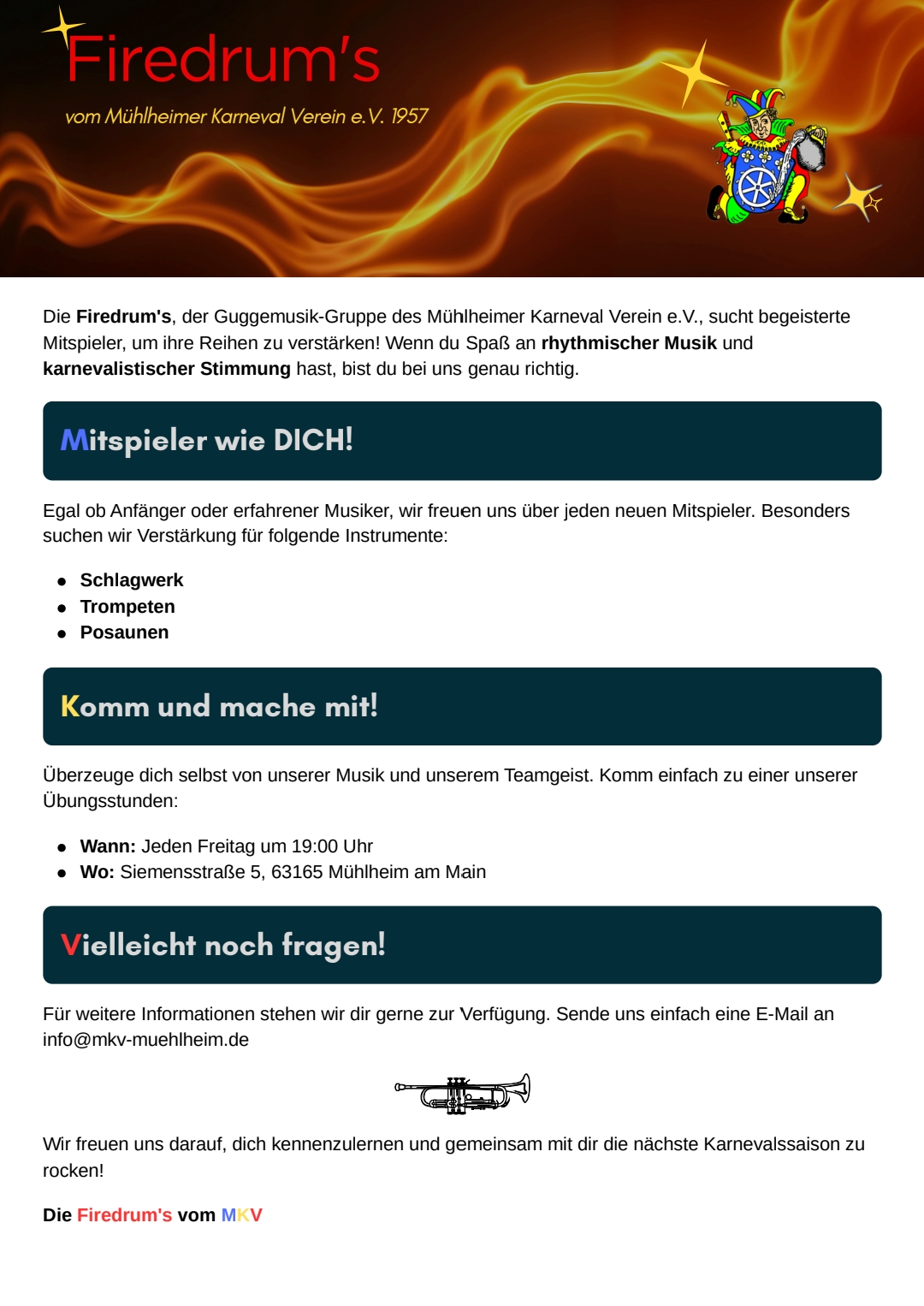 Firedrum's

vom Mühlheimer Karneval Verein e.V. 1957

Die Firedrum's, der Guggemusik-Gruppe des Mühlheimer Karneval Verein e.V., sucht begeisterte Mitspieler, um ihre Reihen zu verstärken! Wenn du Spaß an rhythmischer Musik und karnevalistischer Stimmung hast, bist du bei uns genau richtig.

Mitspieler wie DICH!

Egal ob Anfänger oder erfahrener Musiker, wir freuen uns über jeden neuen Mitspieler. Besonders suchen wir Verstärkung für folgende Instrumente:

- Schlagwerk
- Trompeten
- Posaunen

Komm und mache mit!

Überzeuge dich selbst von unserer Musik und unserem Teamgeist. Komm einfach zu einer unserer Übungsstunden:

- Wann: Jeden Freitag um 19:00 Uhr
- Wo: Siemensstraße 5, 63165 Mühlheim am Main

Vielleicht noch fragen!

Für weitere Informationen stehen wir dir gerne zur Verfügung. Sende uns einfach eine E-Mail an info@mkv-muehlheim.de

Wir freuen uns darauf, dich kennenzulernen und gemeinsam mit dir die nächste Karnevalssaison zu rocken!

Die Firedrum's vom MKV